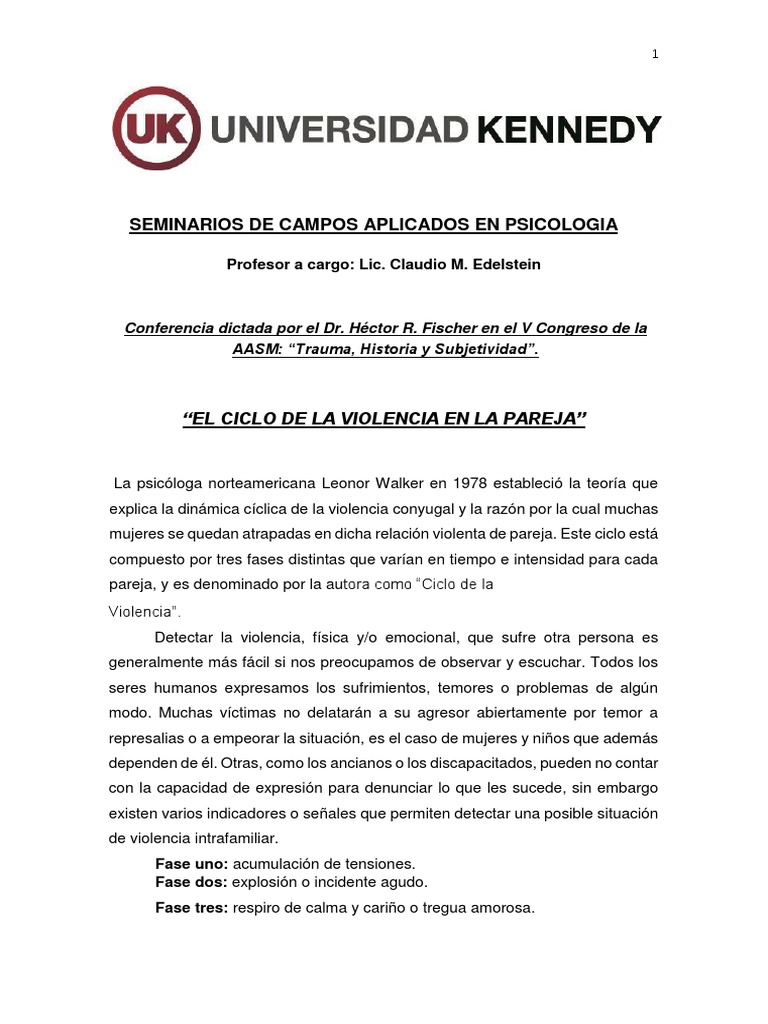 1

UK UNIVERSIDAD KENNEDY

SEMINARIOS DE CAMPOS APLICADOS EN PSICOLOGIA

Profesor a cargo: Lic. Claudio M. Edelstein

Conferencia dictada por el Dr. Héctor R. Fischer en el V Congreso de la AASM: "Trauma, Historia y Subjetividad".

"EL CICLO DE LA VIOLENCIA EN LA PAREJA"

La psicóloga norteamericana Leonor Walker en 1978 estableció la teoría que explica la dinámica cíclica de la violencia conyugal y la razón por la cual muchas mujeres se quedan atrapadas en dicha relación violenta de pareja. Este ciclo está compuesto por tres fases distintas que varían en tiempo e intensidad para cada pareja, y es denominado por la autora como "Ciclo de la Violencia".

Detectar la violencia, física y/o emocional, que sufre otra persona es generalmente más fácil si nos preocupamos de observar y escuchar. Todos los seres humanos expresamos los sufrimientos, temores o problemas de algún modo. Muchas víctimas no delatarán a su agresor abiertamente por temor a represalias o a empeorar la situación, es el caso de mujeres y niños que además dependen de él. Otras, como los ancianos o los discapacitados, pueden no contar con la capacidad de expresión para denunciar lo que les sucede, sin embargo existen varios indicadores o señales que permiten detectar una posible situación de violencia intrafamiliar.

Fase uno: acumulación de tensiones.
Fase dos: explosión o incidente agudo.

Fase tres: respiro de calma y cariño o tregua amorosa.